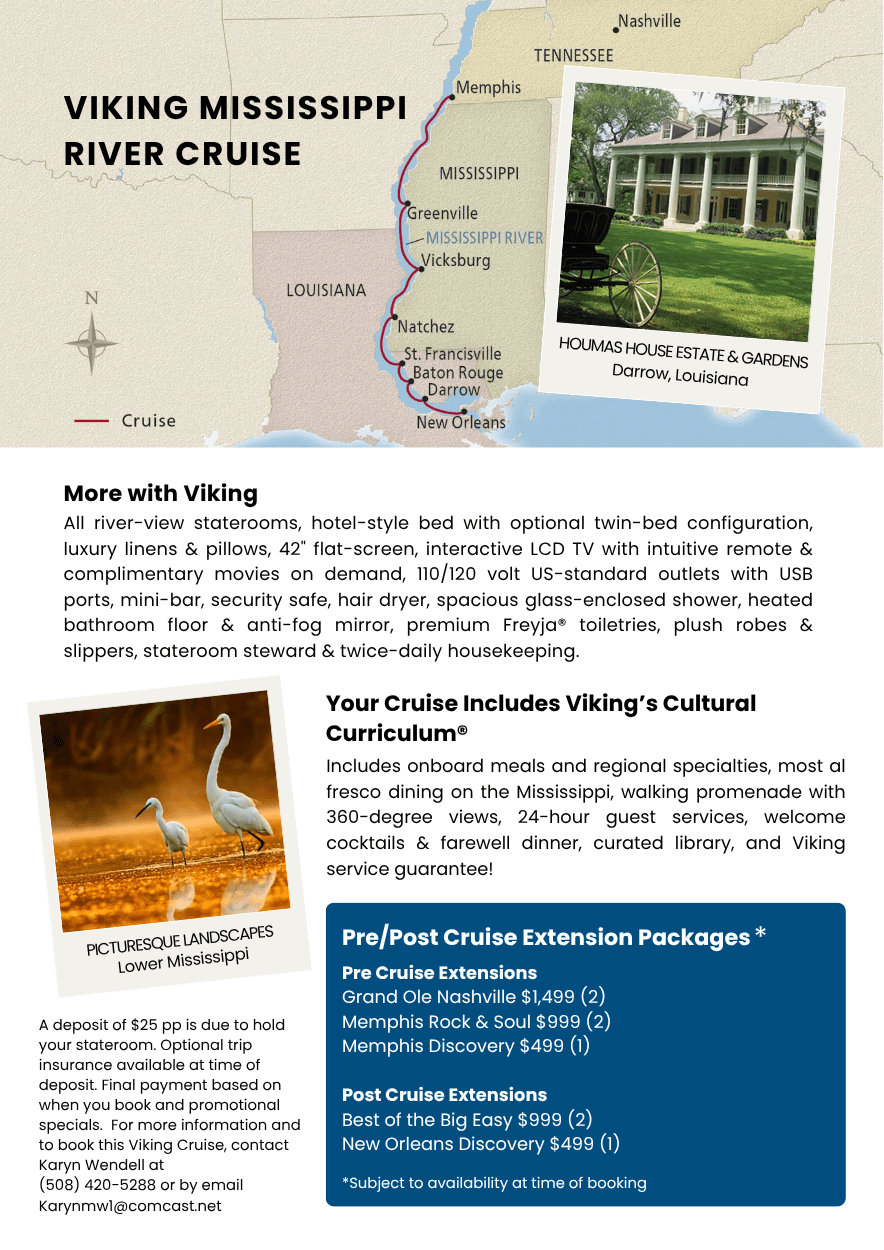 VIKING MISSISSIPPI RIVER CRUISE

Nashville
TENNESSEE
Memphis
MISSISSIPPI
Greenville
MISSISSIPPI RIVER
Vicksburg
LOUISIANA
Natchez
St. Francisville
Baton Rouge
Darrow
New Orleans
N
Cruise

HOUMAS HOUSE ESTATE & GARDENS
Darrow, Louisiana

More with Viking
All river-view staterooms, hotel-style bed with optional twin-bed configuration, luxury linens & pillows, 42" flat-screen, interactive LCD TV with intuitive remote & complimentary movies on demand, 110/120 volt US-standard outlets with USB ports, mini-bar, security safe, hair dryer, spacious glass-enclosed shower, heated bathroom floor & anti-fog mirror, premium Freyja® toiletries, plush robes & slippers, stateroom steward & twice-daily housekeeping.

PICTURESQUE LANDSCAPES
Lower Mississippi

A deposit of $25 pp is due to hold your stateroom. Optional trip insurance available at time of deposit. Final payment based on when you book and promotional specials. For more information and to book this Viking Cruise, contact Karyn Wendell at (508) 420-5288 or by email Karynmw1@comcast.net

Your Cruise Includes Viking's Cultural Curriculum®
Includes onboard meals and regional specialties, most al fresco dining on the Mississippi, walking promenade with 360-degree views, 24-hour guest services, welcome cocktails & farewell dinner, curated library, and Viking service guarantee!

Pre/Post Cruise Extension Packages *
Pre Cruise Extensions
Grand Ole Nashville $1,499 (2)
Memphis Rock & Soul $999 (2)
Memphis Discovery $499 (1)

Post Cruise Extensions
Best of the Big Easy $999 (2)
New Orleans Discovery $499 (1)

*Subject to availability at time of booking